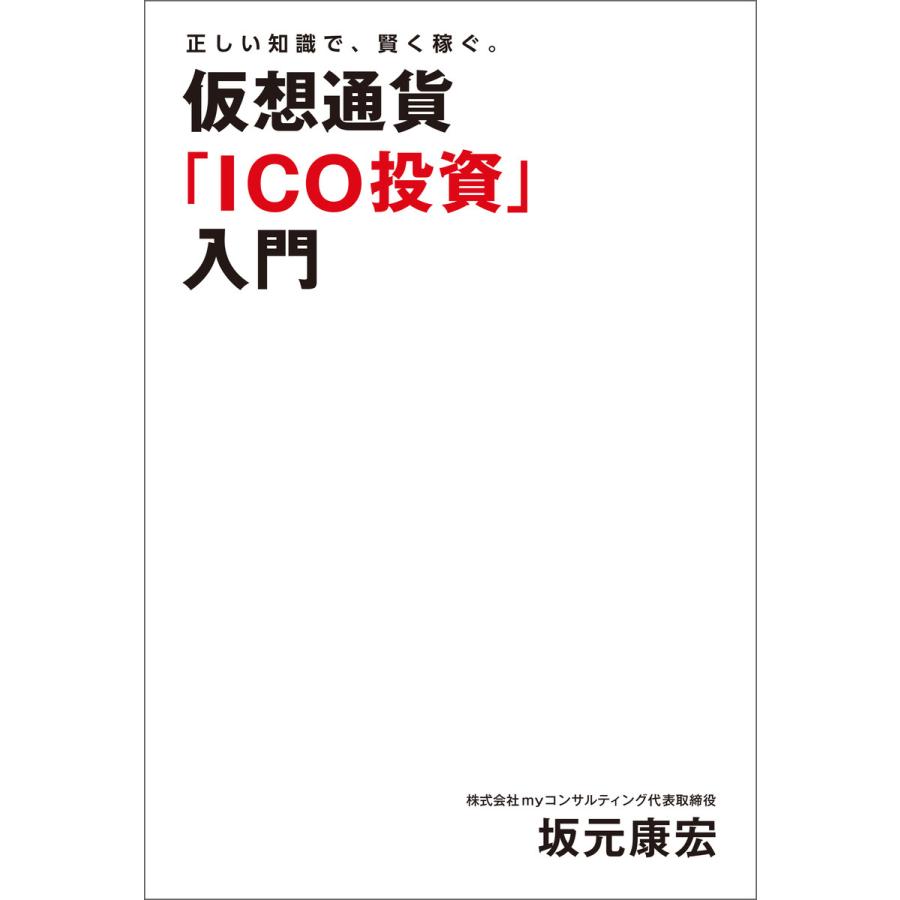 正しい知識で、賢く稼ぐ。

仮想通貨
「ICO投資」
入門

株式会社myコンサルティング代表取締役
坂元康宏